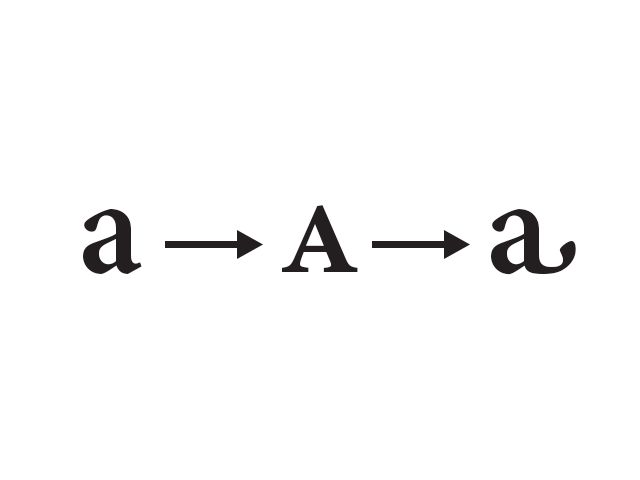 a → A → a